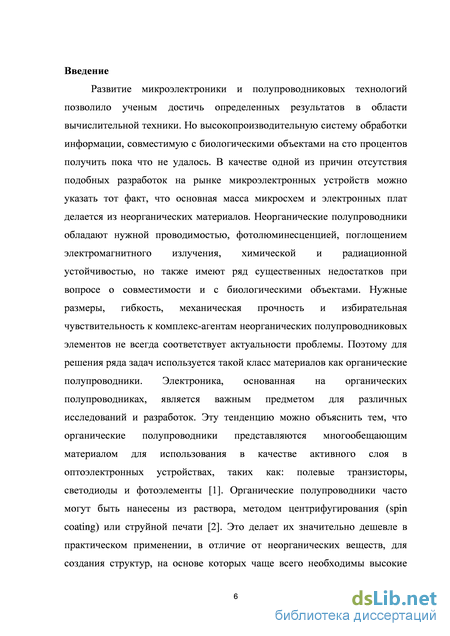 **Введение**

Развитие микроэлектроники и полупроводниковых технологий позволило ученым достичь определенных результатов в области вычислительной техники. Но высокопроизводительную систему обработки информации, совместимую с биологическими объектами на сто процентов получить пока что не удалось. В качестве одной из причин отсутствия подобных разработок на рынке микроэлектронных устройств можно указать тот факт, что основная масса микросхем и электронных плат делается из неорганических материалов. Неорганические полупроводники обладают нужной проводимостью, фотолюминесценцией, поглощением электромагнитного излучения, химической и радиационной устойчивостью, но также имеют ряд существенных недостатков при вопросе о совместимости и с биологическими объектами. Нужные размеры, гибкость, механическая прочность и избирательная чувствительность к комплекс-агентам неорганических полупроводниковых элементов не всегда соответствует актуальности проблемы. Поэтому для решения ряда задач используется такой класс материалов как органические полупроводники. Электроника, основанная на органических полупроводниках, является важным предметом для различных исследований и разработок. Эту тенденцию можно объяснить тем, что органические полупроводники представляются многообещающим материалом для использования в качестве активного слоя в оптоэлектронных устройствах, таких как: полевые транзисторы, светодиоды и фотоэлементы [1]. Органические полупроводники часто могут быть нанесены из раствора, методом центрифугирования (spin coating) или струйной печати [2]. Это делает их значительно дешевле в практическом применении, в отличие от неорганических веществ, для создания структур, на основе которых чаще всего необходимы высокие

6

dsLib.net
библиотека диссертаций